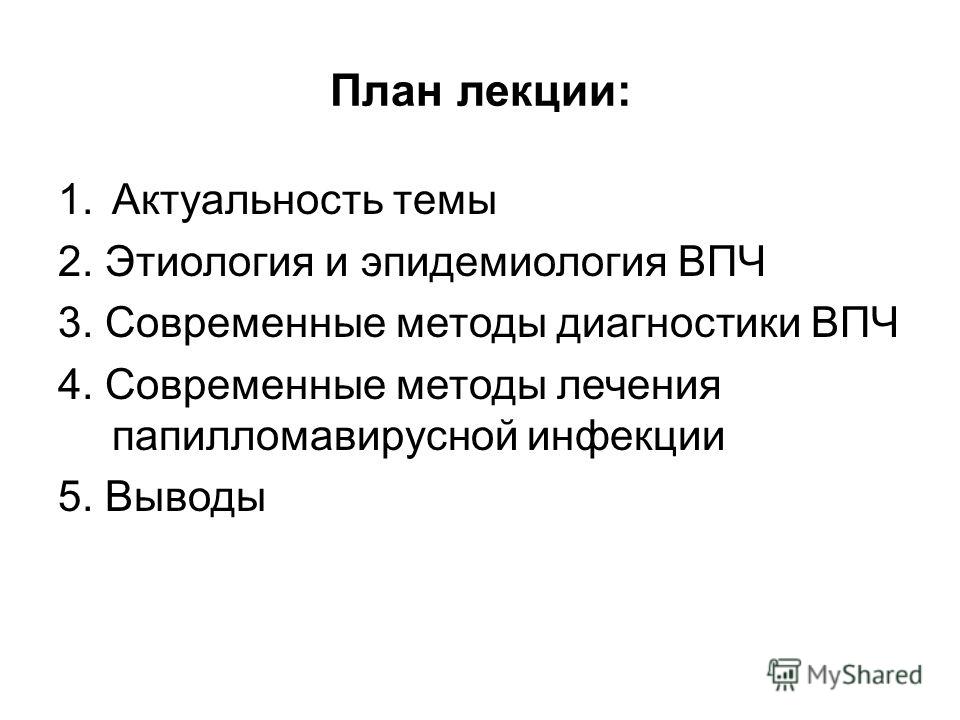 План лекции:

1. Актуальность темы
2. Этиология и эпидемиология ВПЧ
3. Современные методы диагностики ВПЧ
4. Современные методы лечения папилломавирусной инфекции
5. Выводы

MyShared